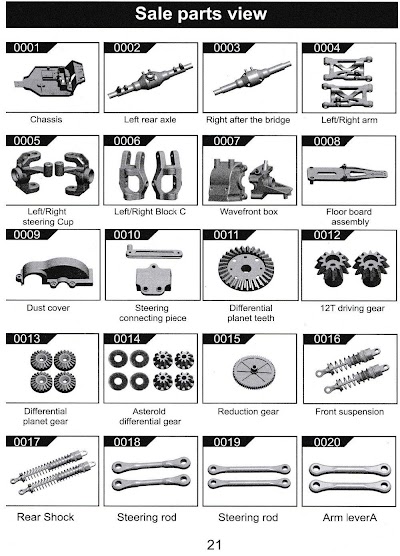 Sale parts view

0001
Chassis

0002
Left rear axle

0003
Right after the bridge

0004
Left/Right arm

0005
Left/Right steering Cup

0006
Left/Right Block C

0007
Wavefront box

0008
Floor board assembly

0009
Dust cover

0010
Steering connecting piece

0011
Differential planet teeth

0012
12T driving gear

0013
Differential planet gear

0014
Asterold differential gear

0015
Reduction gear

0016
Front suspension

0017
Rear Shock

0018
Steering rod

0019
Steering rod

0020
Arm leverA

21